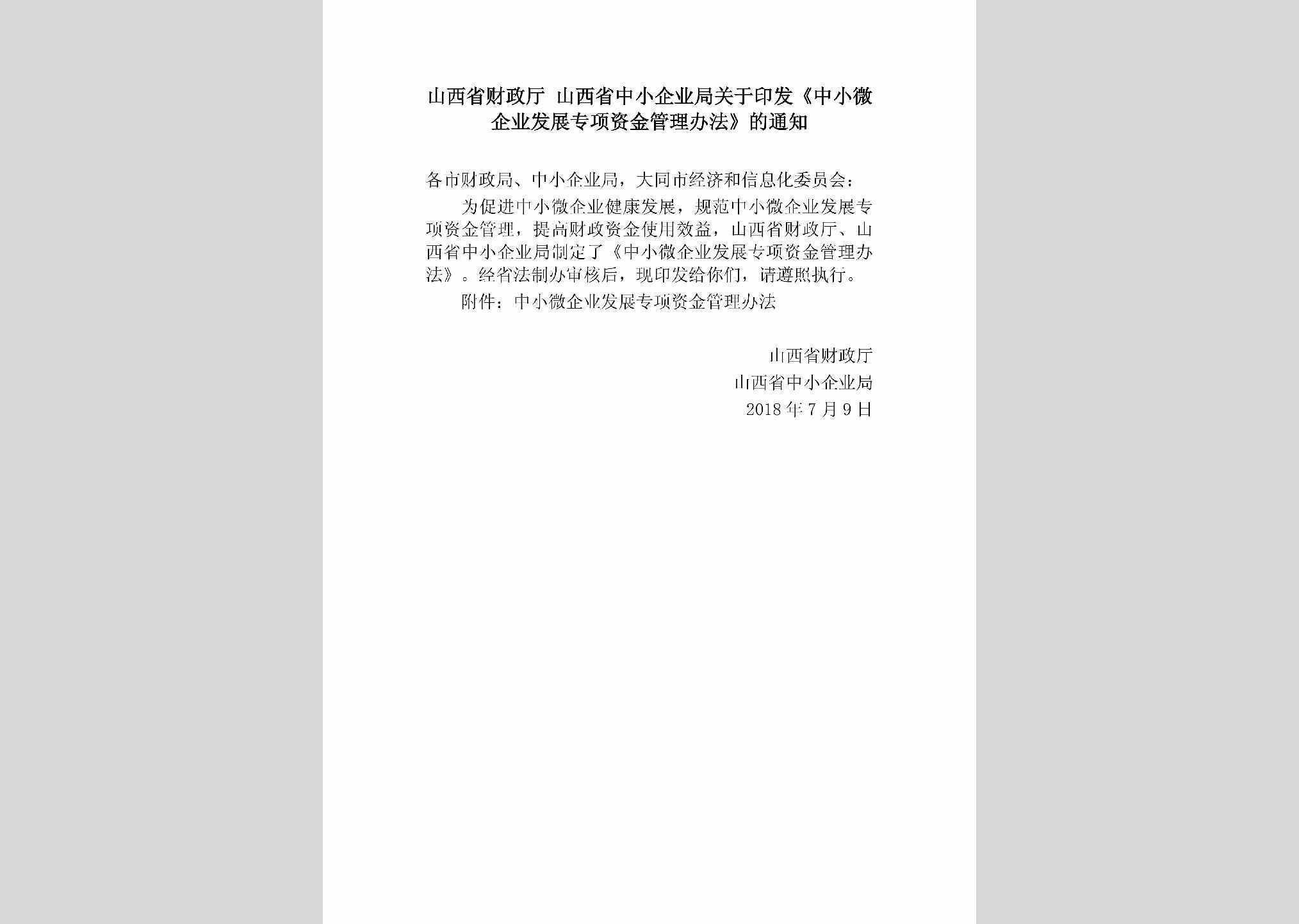 山西省财政厅 山西省中小企业局关于印发《中小微企业发展专项资金管理办法》的通知

各市财政局、中小企业局，大同市经济和信息化委员会：

为促进中小微企业健康发展，规范中小微企业发展专项资金管理，提高财政资金使用效益，山西省财政厅、山西省中小企业局制定了《中小微企业发展专项资金管理办法》。经省法制办审核后，现印发给你们，请遵照执行。

附件：中小微企业发展专项资金管理办法

山西省财政厅
山西省中小企业局
2018年7月9日